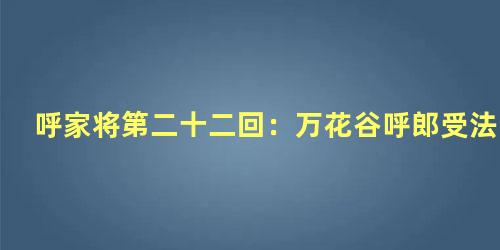 呼家将第二十二回：万花谷呼郎受法